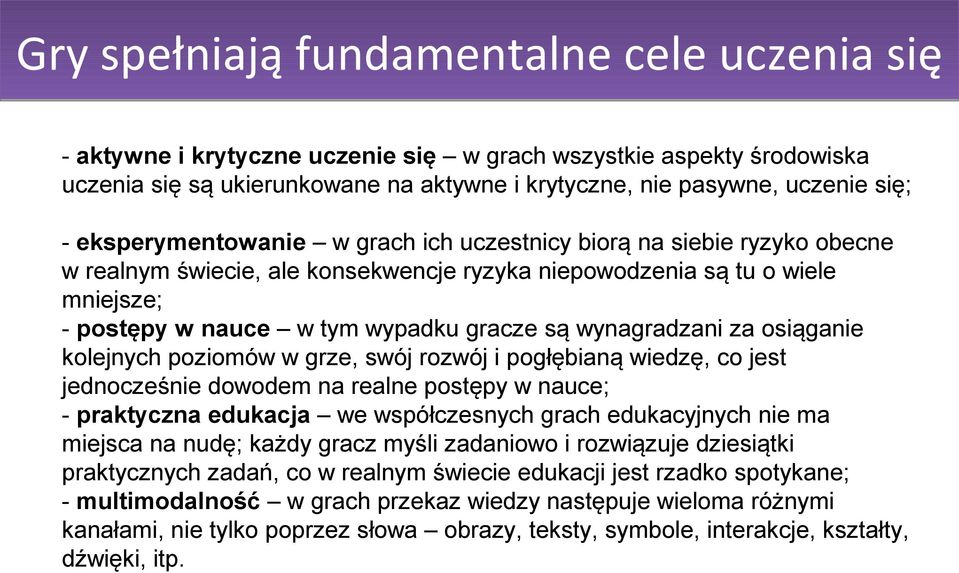 Gry spełniają fundamentalne cele uczenia się

- aktywne i krytyczne uczenie się – w grach wszystkie aspekty środowiska uczenia się są ukierunkowane na aktywne i krytyczne, nie pasywne, uczenie się;

- eksperymentowanie – w grach ich uczestnicy biorą na siebie ryzyko obecne w realnym świecie, ale konsekwencje ryzyka niepowodzenia są tu o wiele mniejsze;
- postępy w nauce – w tym wypadku gracze są wynagradzani za osiąganie kolejnych poziomów w grze, swój rozwój i pogłębianą wiedzę, co jest jednocześnie dowodem na realne postępy w nauce;
- praktyczna edukacja – we współczesnych grach edukacyjnych nie ma miejsca na nudę; każdy gracz myśli zadaniowo i rozwiązuje dziesiątki praktycznych zadań, co w realnym świecie edukacji jest rzadko spotykane;
- multimodalność – w grach przekaz wiedzy następuje wieloma różnymi kanałami, nie tylko poprzez słowa – obrazy, teksty, symbole, interakcje, kształty, dźwięki, itp.